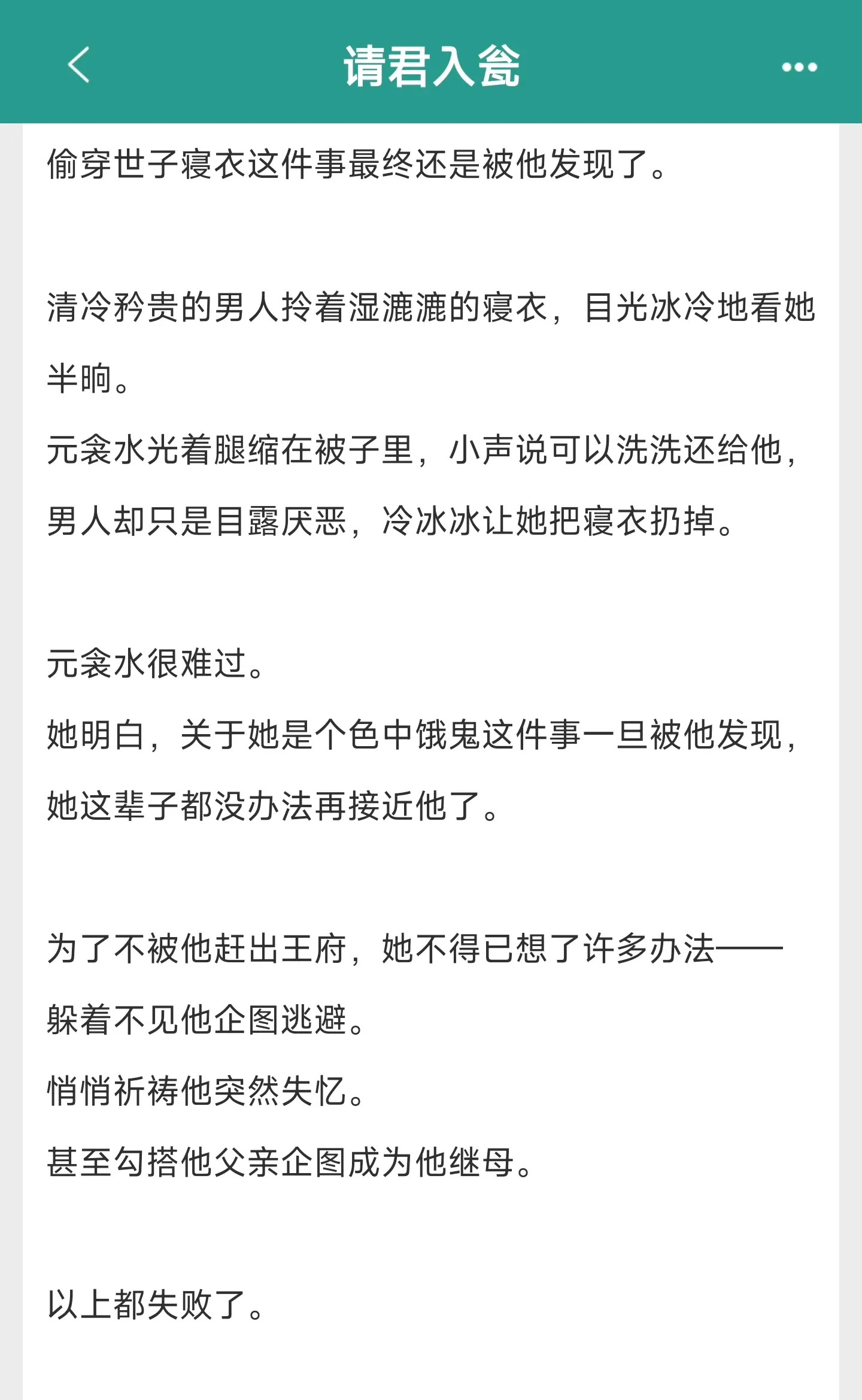 请君入瓮

偷穿世子寝衣这件事最终还是被他发现了。

清冷矜贵的男人拎着湿漉漉的寝衣，目光冰冷地看她半晌。

元衾水光着腿缩在被子里，小声说可以洗洗还给他，男人却只是目露厌恶，冷冰冰让她把寝衣扔掉。

元衾水很难过。

她明白，关于她是个色中饿鬼这件事一旦被他发现，她这辈子都没办法再接近他了。

为了不被他赶出王府，她不得已想了许多办法——

躲着不见他企图逃避。

悄悄祈祷他突然失忆。

甚至勾搭他父亲企图成为他继母。

以上都失败了。